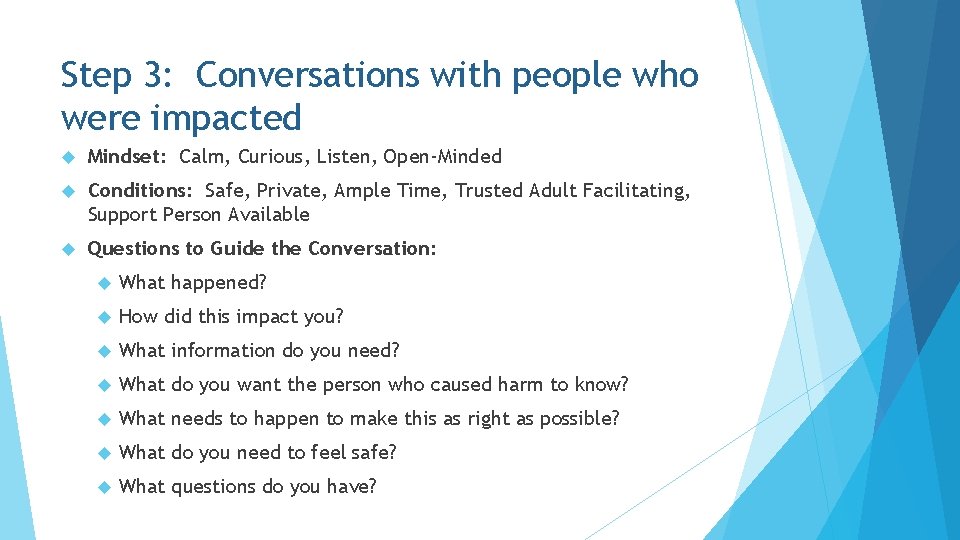 Step 3: Conversations with people who were impacted

Mindset: Calm, Curious, Listen, Open-Minded

Conditions: Safe, Private, Ample Time, Trusted Adult Facilitating, Support Person Available

Questions to Guide the Conversation:

What happened?

How did this impact you?

What information do you need?

What do you want the person who caused harm to know?

What needs to happen to make this as right as possible?

What do you need to feel safe?

What questions do you have?